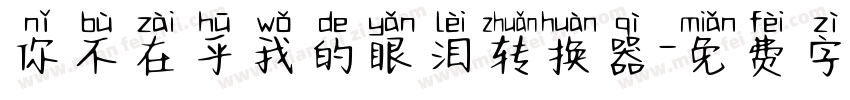 nǐ bù zài hū wǒ de yǎn lèi zhuǎn huàn qì miǎn fèi zì
你不在乎我的眼泪转换器-免费字